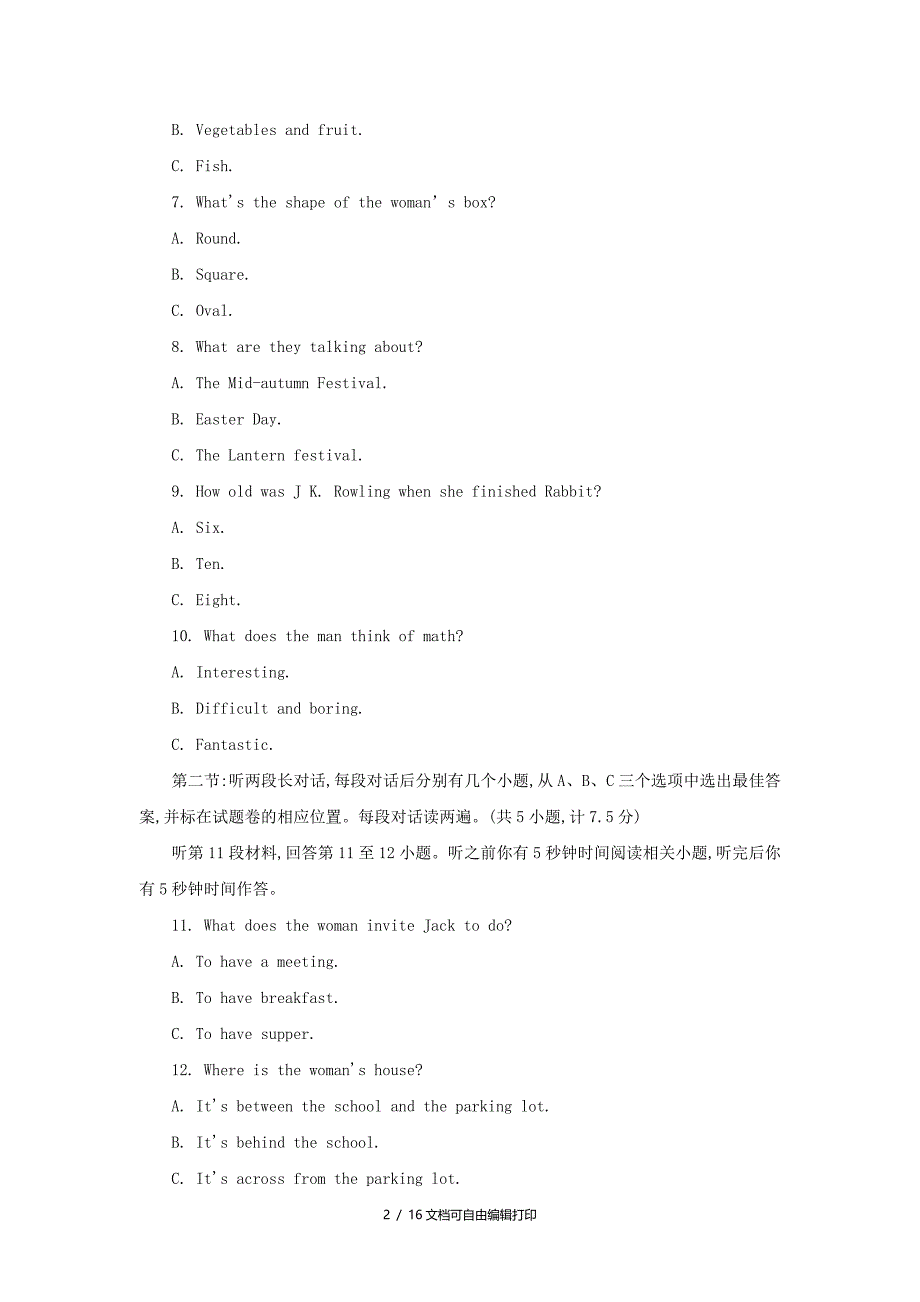 B. Vegetables and fruit.

C. Fish.

7. What's the shape of the woman' s box?

A. Round.

B. Square.

C. Oval.

8. What are they talking about?

A. The Mid-autumn Festival.

B. Easter Day.

C. The Lantern festival.

9. How old was J K. Rowling when she finished Rabbit?

A. Six.

B. Ten.

C. Eight.

10. What does the man think of math?

A. Interesting.

B. Difficult and boring.

C. Fantastic.

第二节:听两段长对话,每段对话后分别有几个小题,从A、B、C三个选项中选出最佳答案,并标在试题卷的相应位置。每段对话读两遍。(共5小题,计7.5分)

听第11段材料,回答第11至12小题。听之前你有5秒钟时间阅读相关小题,听完后你有5秒钟时间作答。

11. What does the woman invite Jack to do?

A. To have a meeting.

B. To have breakfast.

C. To have supper.

12. Where is the woman's house?

A. It's between the school and the parking lot.

B. It's behind the school.

C. It's across from the parking lot.

2 / 16文档可自由编辑打印